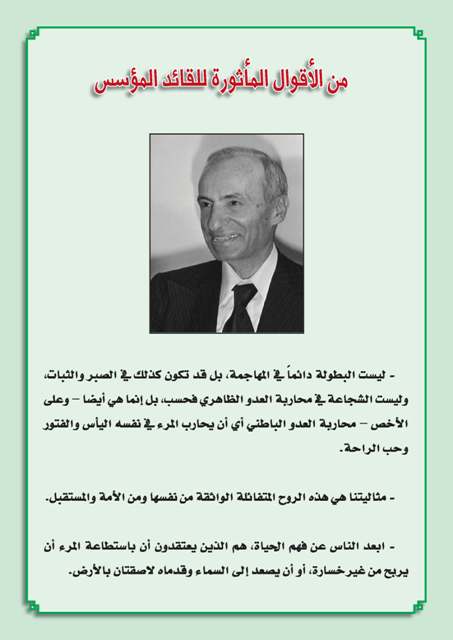 من الأقوال المأثورة للقائد المؤسس

- ليست البطولة دائماً في المهاجمة، بل قد تكون كذلك في الصبر والثبات، وليست الشجاعة في محاربة العدو الظاهري فحسب، بل إنما هي أيضا – وعلى الأخص – محاربة العدو الباطني أي أن يحارب المرء في نفسه اليأس والفتور وحب الراحة.

- مثاليتنا هي هذه الروح المتفائلة الواثقة من نفسها ومن الأمة والمستقبل.

- ابعد الناس عن فهم الحياة، هم الذين يعتقدون أن باستطاعة المرء أن يربح من غير خسارة، أو أن يصعد إلى السماء وقدماه لاصقتان بالأرض.